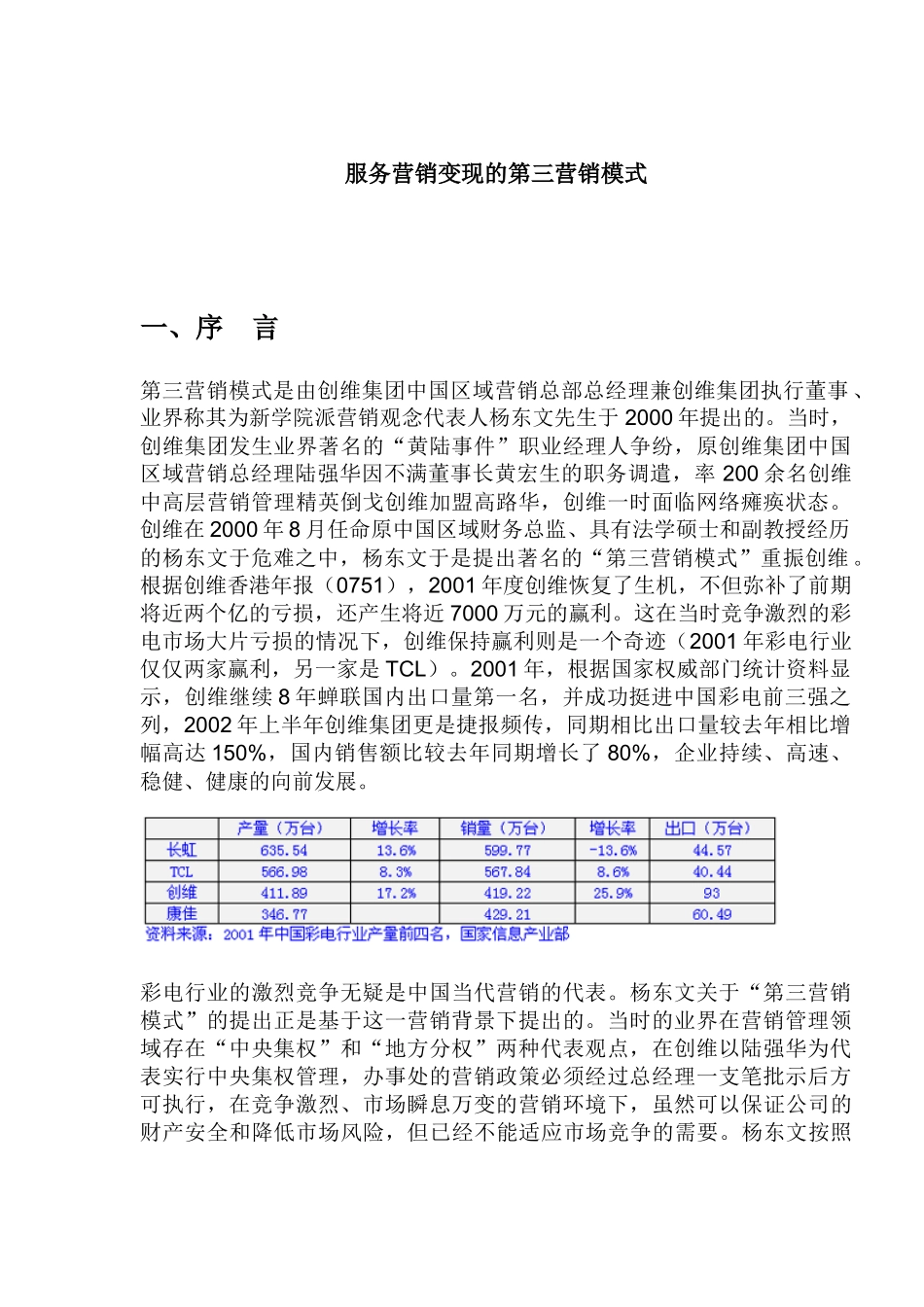 服务营销变现的第三营销模式

一、序 言

第三营销模式是由创维集团中国区域营销总部总经理兼创维集团执行董事、业界称其为新学院派营销观念代表人杨东文先生于2000年提出的。当时，创维集团发生业界著名的“黄陆事件”职业经理人争纷，原创维集团中国区域营销总经理陆强华因不满董事长黄宏生的职务调遣，率200余名创维中高层营销管理精英倒戈创维加盟高路华，创维一时面临网络瘫痪状态。创维在2000年8月任命原中国区域财务总监、具有法学硕士和副教授经历的杨东文于危难之中，杨东文于是提出著名的“第三营销模式”重振创维。根据创维香港年报（0751），2001年度创维恢复了生机，不但弥补了前期将近两个亿的亏损，还产生将近7000万元的赢利。这在当时竞争激烈的彩电市场大片亏损的情况下，创维保持赢利则是一个奇迹（2001年彩电行业仅仅两家赢利，另一家是TCL）。2001年，根据国家权威部门统计资料显示，创维继续8年蝉联国内出口量第一名，并成功挺进中国彩电前三强之列，2002年上半年创维集团更是捷报频传，同期相比出口量较去年相比增幅高达150%，国内销售额比较去年同期增长了80%，企业持续、高速、稳健、健康的向前发展。

| | 产量（万台） | 增长率 | 销量（万台） | 增长率 | 出口（万台） |
|---|---|---|---|---|---|
| 长虹 | 635.54 | 13.6% | 599.77 | -13.6% | 44.57 |
| TCL | 566.98 | 8.3% | 567.84 | 8.6% | 40.44 |
| 创维 | 411.89 | 17.2% | 419.22 | 25.9% | 93 |
| 康佳 | 346.77 | | 429.21 | | 60.49 |

资料来源：2001年中国彩电行业产量前四名，国家信息产业部

彩电行业的激烈竞争无疑是中国当代营销的代表。杨东文关于“第三营销模式”的提出正是基于这一营销背景下提出的。当时的业界在营销管理领域存在“中央集权”和“地方分权”两种代表观点，在创维以陆强华为代表实行中央集权管理，办事处的营销政策必须经过总经理一支笔批示后方可执行，在竞争激烈、市场瞬息万变的营销环境下，虽然可以保证公司的财产安全和降低市场风险，但已经不能适应市场竞争的需要。杨东文按照